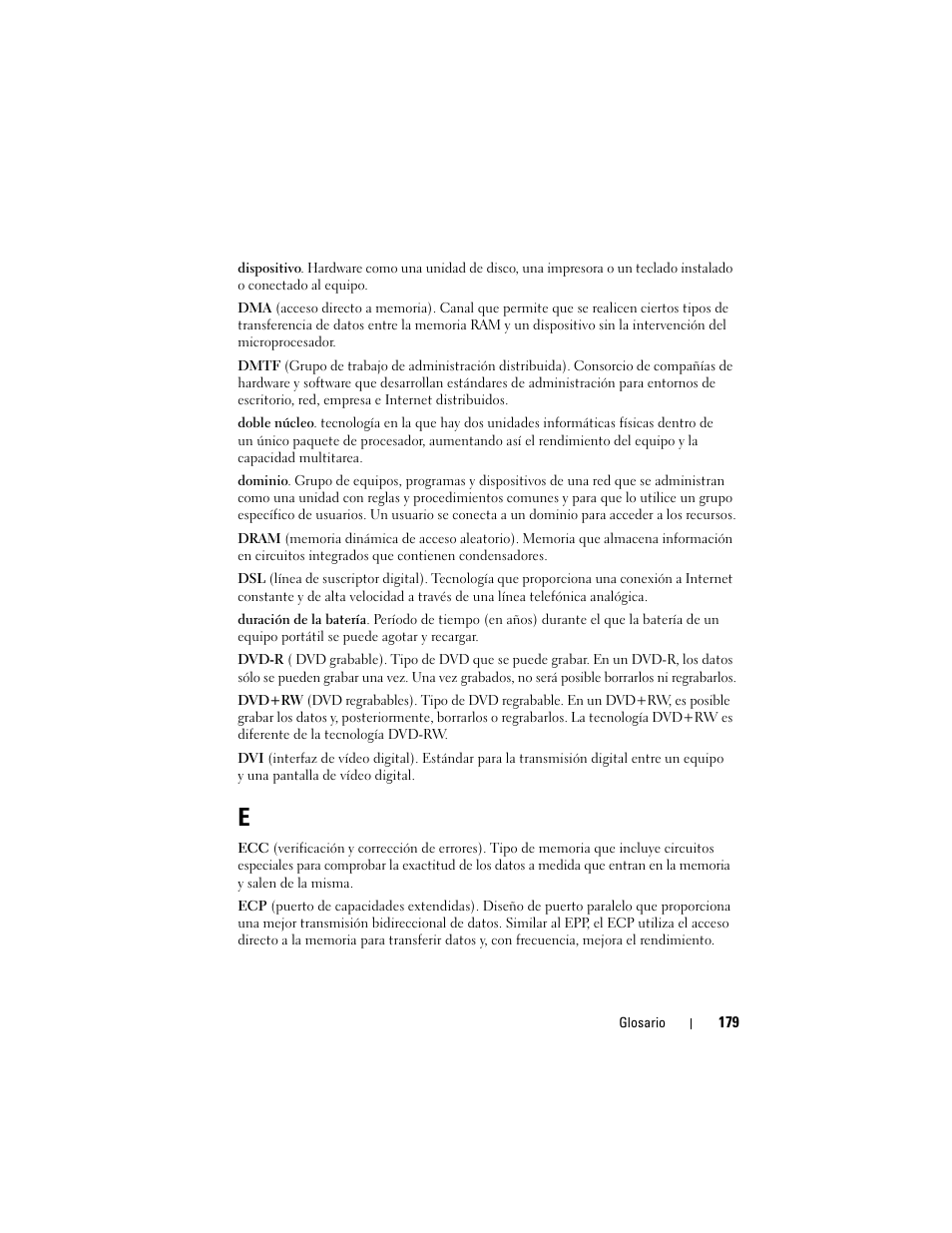 dispositivo. Hardware como una unidad de disco, una impresora o un teclado instalado o conectado al equipo.

DMA (acceso directo a memoria). Canal que permite que se realicen ciertos tipos de transferencia de datos entre la memoria RAM y un dispositivo sin la intervención del microprocesador.

DMTF (Grupo de trabajo de administración distribuida). Consorcio de compañías de hardware y software que desarrollan estándares de administración para entornos de escritorio, red, empresa e Internet distribuidos.

doble núcleo. tecnología en la que hay dos unidades informáticas físicas dentro de un único paquete de procesador, aumentando así el rendimiento del equipo y la capacidad multitarea.

dominio. Grupo de equipos, programas y dispositivos de una red que se administran como una unidad con reglas y procedimientos comunes y para que lo utilice un grupo específico de usuarios. Un usuario se conecta a un dominio para acceder a los recursos.

DRAM (memoria dinámica de acceso aleatorio). Memoria que almacena información en circuitos integrados que contienen condensadores.

DSL (línea de suscriptor digital). Tecnología que proporciona una conexión a Internet constante y de alta velocidad a través de una línea telefónica analógica.

duración de la batería. Período de tiempo (en años) durante el que la batería de un equipo portátil se puede agotar y recargar.

DVD-R ( DVD grabable). Tipo de DVD que se puede grabar. En un DVD-R, los datos sólo se pueden grabar una vez. Una vez grabados, no será posible borrarlos ni regrabarlos.

DVD+RW (DVD regrabables). Tipo de DVD regrabable. En un DVD+RW, es posible grabar los datos y, posteriormente, borrarlos o regrabarlos. La tecnología DVD+RW es diferente de la tecnología DVD-RW.

DVI (interfaz de vídeo digital). Estándar para la transmisión digital entre un equipo y una pantalla de vídeo digital.

E

ECC (verificación y corrección de errores). Tipo de memoria que incluye circuitos especiales para comprobar la exactitud de los datos a medida que entran en la memoria y salen de la misma.

ECP (puerto de capacidades extendidas). Diseño de puerto paralelo que proporciona una mejor transmisión bidireccional de datos. Similar al EPP, el ECP utiliza el acceso directo a la memoria para transferir datos y, con frecuencia, mejora el rendimiento.

Glosario | 179